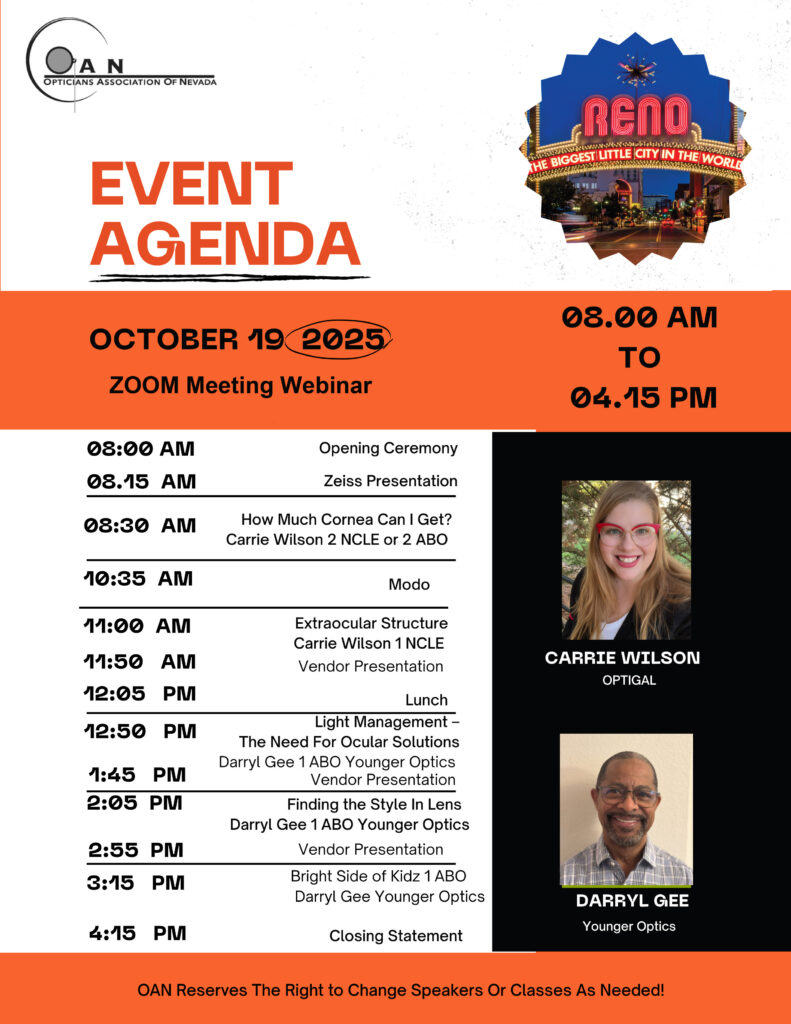 OAN
OPTICIANS ASSOCIATION OF NEVADA

RENO
THE BIGGEST LITTLE CITY IN THE WORLD

EVENT AGENDA

OCTOBER 19 2025
ZOOM Meeting Webinar

08.00 AM
TO
04.15 PM

08:00 AM Opening Ceremony
08.15 AM Zeiss Presentation
08:30 AM How Much Cornea Can I Get? Carrie Wilson 2 NCLE or 2 ABO
10:35 AM Modo
11:00 AM Extraocular Structure Carrie Wilson 1 NCLE
11:50 AM Vendor Presentation
12:05 PM Lunch
12:50 PM Light Management – The Need For Ocular Solutions Darryl Gee 1 ABO Younger Optics
1:45 PM Vendor Presentation
2:05 PM Finding the Style In Lens Darryl Gee 1 ABO Younger Optics
2:55 PM Vendor Presentation
3:15 PM Bright Side of Kidz 1 ABO Darryl Gee Younger Optics
4:15 PM Closing Statement

CARRIE WILSON
OPTIGAL

DARRYL GEE
Younger Optics

OAN Reserves The Right to Change Speakers Or Classes As Needed!